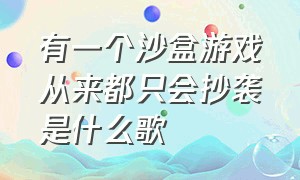 有一个沙盒游戏从来都只会抄袭是什么歌